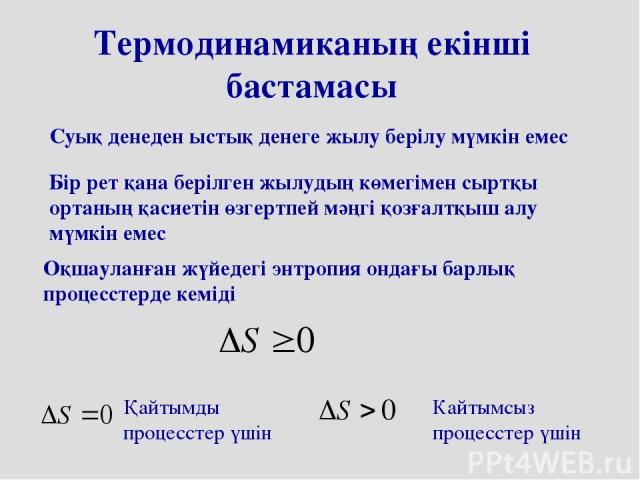 Термодинамиканың екінші бастамасы

Суық денеден ыстық денеге жылу берілу мүмкін емес

Бір рет қана берілген жылудың көмегімен сыртқы ортаның қасиетін өзгертпей мәңгі қозғалтқыш алу мүмкін емес

Оқшауланған жүйедегі энтропия ондағы барлық процесстерде кеміді

$\Delta S \geq 0$

$\Delta S = 0$ Қайтымды процесстер үшін

$\Delta S > 0$ Кайтымсыз процесстер үшін

PPt4WEB.ru